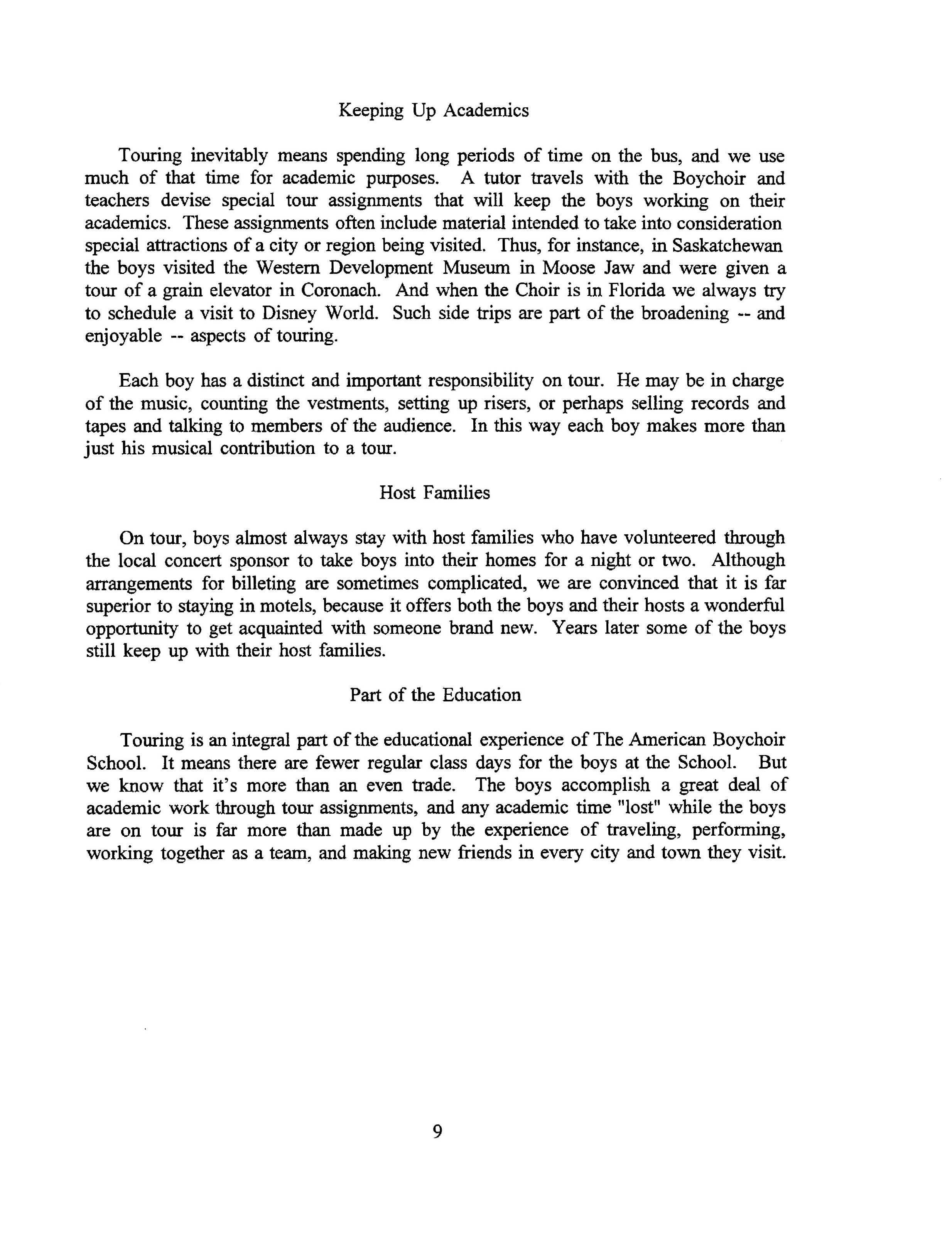 Keeping Up Academics

Touring inevitably means spending long periods of time on the bus, and we use much of that time for academic purposes. A tutor travels with the Boychoir and teachers devise special tour assignments that will keep the boys working on their academics. These assignments often include material intended to take into consideration special attractions of a city or region being visited. Thus, for instance, in Saskatchewan the boys visited the Western Development Museum in Moose Jaw and were given a tour of a grain elevator in Coronach. And when the Choir is in Florida we always try to schedule a visit to Disney World. Such side trips are part of the broadening -- and enjoyable -- aspects of touring.

Each boy has a distinct and important responsibility on tour. He may be in charge of the music, counting the vestments, setting up risers, or perhaps selling records and tapes and talking to members of the audience. In this way each boy makes more than just his musical contribution to a tour.

Host Families

On tour, boys almost always stay with host families who have volunteered through the local concert sponsor to take boys into their homes for a night or two. Although arrangements for billeting are sometimes complicated, we are convinced that it is far superior to staying in motels, because it offers both the boys and their hosts a wonderful opportunity to get acquainted with someone brand new. Years later some of the boys still keep up with their host families.

Part of the Education

Touring is an integral part of the educational experience of The American Boychoir School. It means there are fewer regular class days for the boys at the School. But we know that it's more than an even trade. The boys accomplish a great deal of academic work through tour assignments, and any academic time "lost" while the boys are on tour is far more than made up by the experience of traveling, performing, working together as a team, and making new friends in every city and town they visit.

9